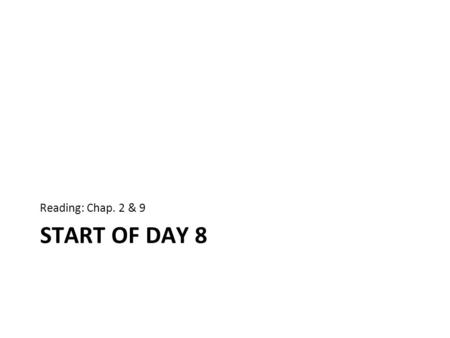 Reading: Chap. 2 & 9

START OF DAY 8